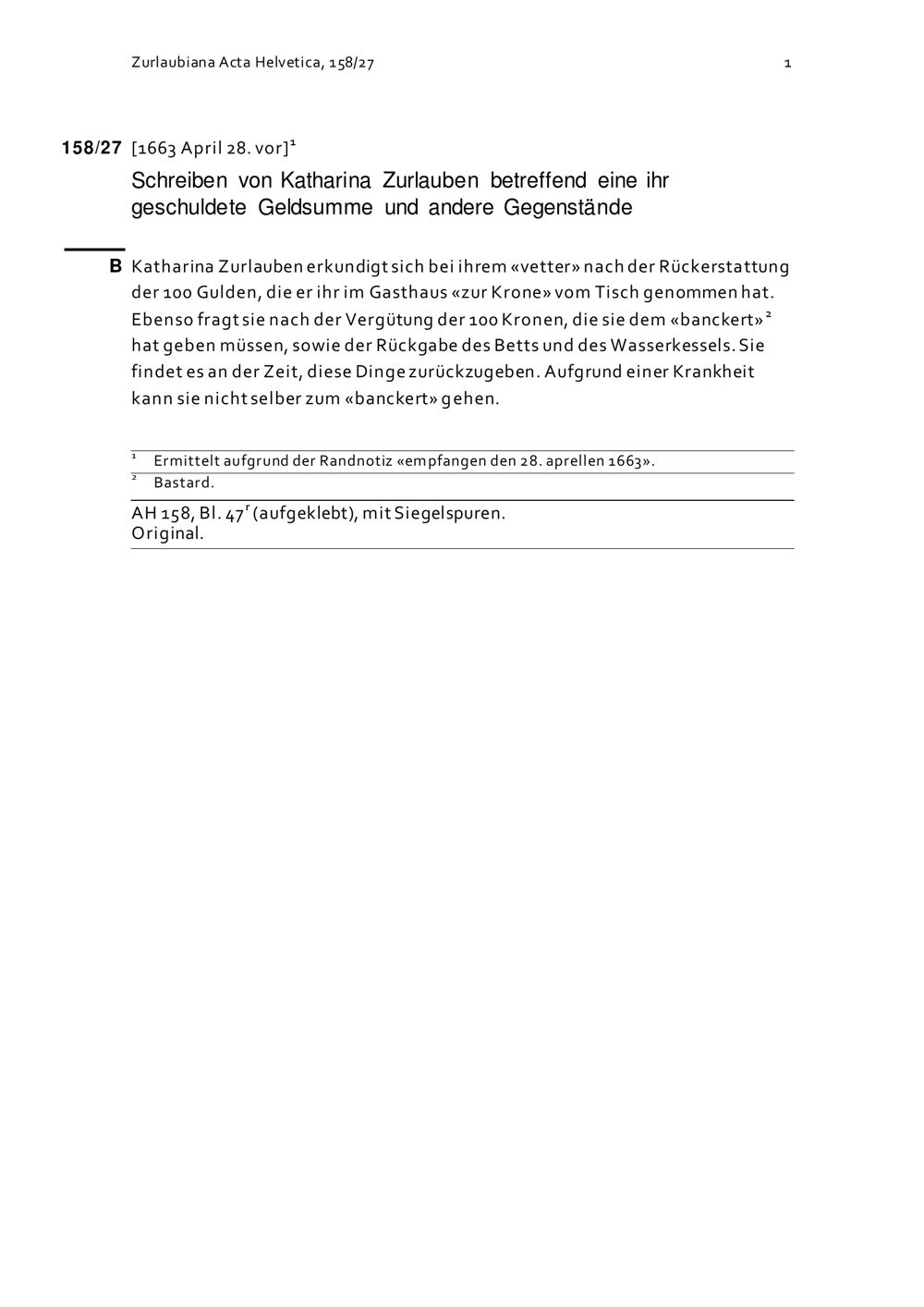 Zurlaubiana Acta Helvetica, 158/27

1

158/27 [1663 April 28. vor]$^1$

Schreiben von Katharina Zurlauben betreffend eine ihr geschuldete Geldsumme und andere Gegenstände

B Katharina Zurlauben erkundigt sich bei ihrem «vetter» nach der Rückerstattung der 100 Gulden, die er ihr im Gasthaus «zur Krone» vom Tisch genommen hat. Ebenso fragt sie nach der Vergütung der 100 Kronen, die sie dem «banckert»$^2$ hat geben müssen, sowie der Rückgabe des Betts und des Wasserkessels. Sie findet es an der Zeit, diese Dinge zurückzugeben. Aufgrund einer Krankheit kann sie nicht selber zum «banckert» gehen.

$^1$ Ermittelt aufgrund der Randnotiz «empfangen den 28. aprellen 1663».

$^2$ Bastard.

AH 158, Bl. 47$^r$ (aufgeklebt), mit Siegelspuren.
Original.